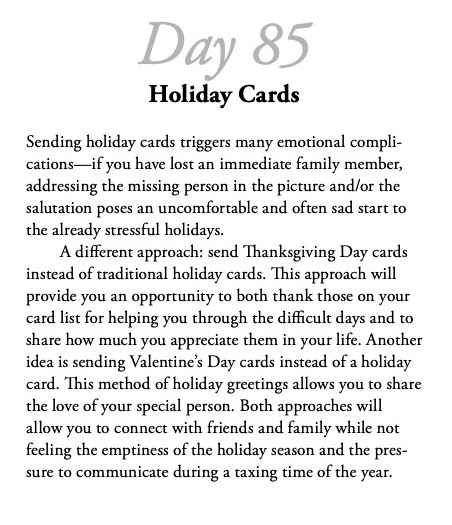 Day 85
Holiday Cards

Sending holiday cards triggers many emotional complications—if you have lost an immediate family member, addressing the missing person in the picture and/or the salutation poses an uncomfortable and often sad start to the already stressful holidays.

A different approach: send Thanksgiving Day cards instead of traditional holiday cards. This approach will provide you an opportunity to both thank those on your card list for helping you through the difficult days and to share how much you appreciate them in your life. Another idea is sending Valentine's Day cards instead of a holiday card. This method of holiday greetings allows you to share the love of your special person. Both approaches will allow you to connect with friends and family while not feeling the emptiness of the holiday season and the pressure to communicate during a taxing time of the year.